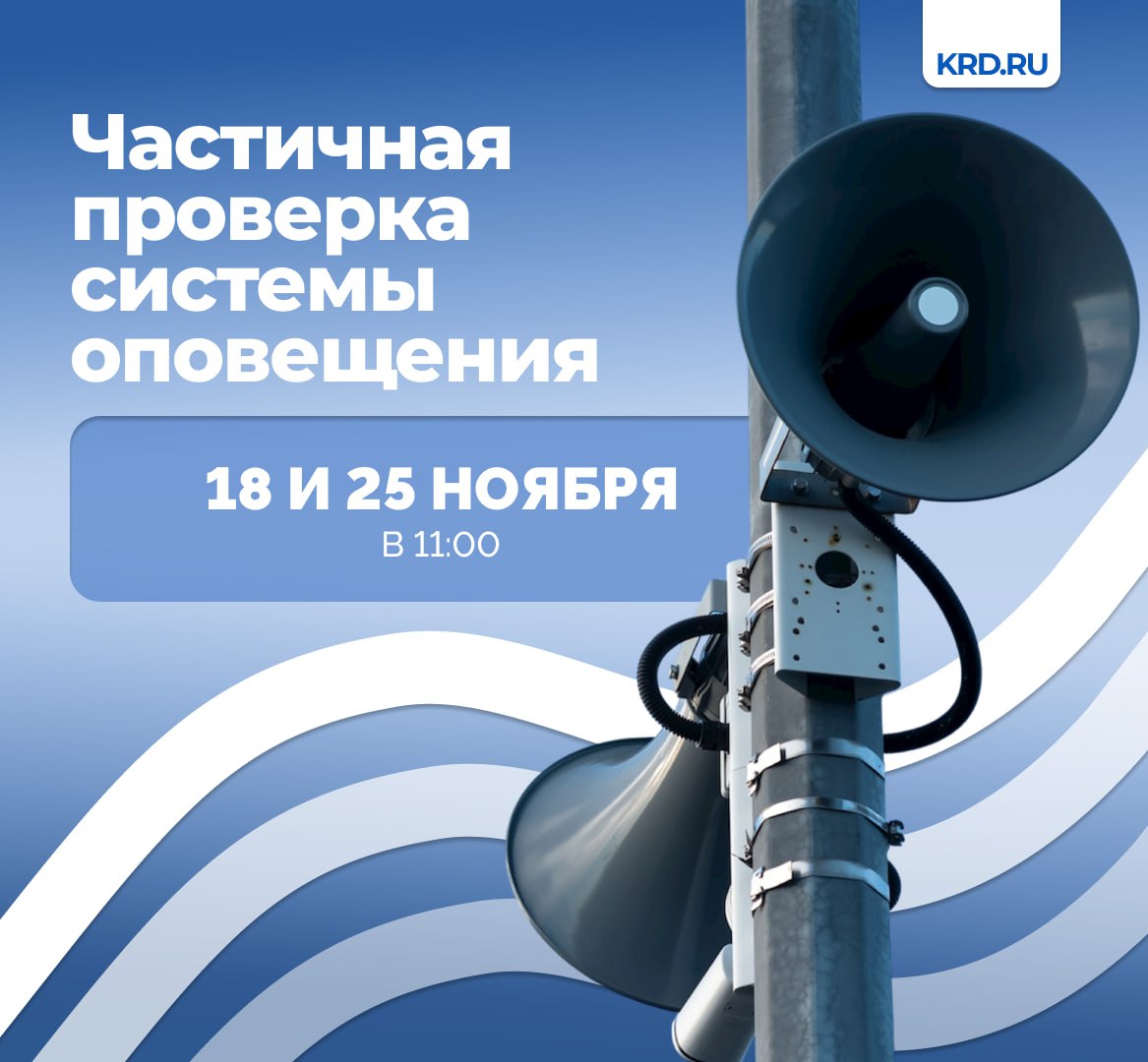 KRD.RU

Частичная проверка системы оповещения

18 И 25 НОЯБРЯ
В 11:00